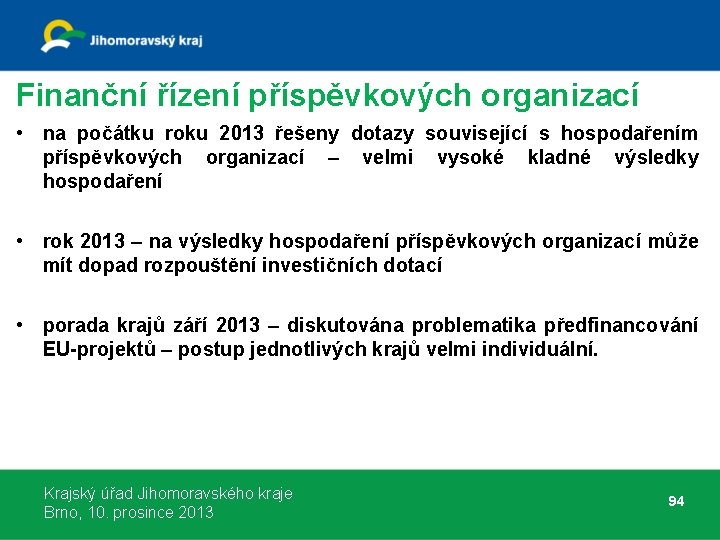 Jihomoravský kraj

Finanční řízení příspěvkových organizací

• na počátku roku 2013 řešeny dotazy související s hospodařením příspěvkových organizací – velmi vysoké kladné výsledky hospodaření

• rok 2013 – na výsledky hospodaření příspěvkových organizací může mít dopad rozpouštění investičních dotací

• porada krajů září 2013 – diskutována problematika předfinancování EU-projektů – postup jednotlivých krajů velmi individuální.

Krajský úřad Jihomoravského kraje
Brno, 10. prosince 2013

94